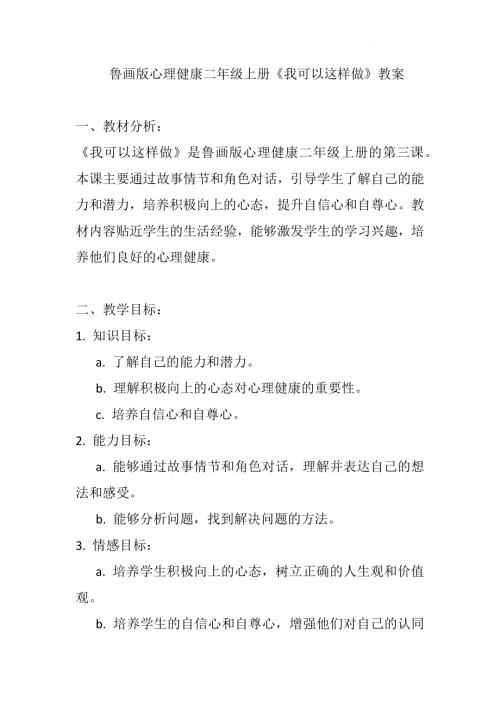 鲁画版心理健康二年级上册《我可以这样做》教案

一、教材分析：

《我可以这样做》是鲁画版心理健康二年级上册的第三课。本课主要通过故事情节和角色对话，引导学生了解自己的能力和潜力，培养积极向上的心态，提升自信心和自尊心。教材内容贴近学生的生活经验，能够激发学生的学习兴趣，培养他们良好的心理健康。

二、教学目标：

1. 知识目标：

a. 了解自己的能力和潜力。

b. 理解积极向上的心态对心理健康的重要性。

c. 培养自信心和自尊心。

2. 能力目标：

a. 能够通过故事情节和角色对话，理解并表达自己的想法和感受。

b. 能够分析问题，找到解决问题的方法。

3. 情感目标：

a. 培养学生积极向上的心态，树立正确的人生观和价值观。

b. 培养学生的自信心和自尊心，增强他们对自己的认同